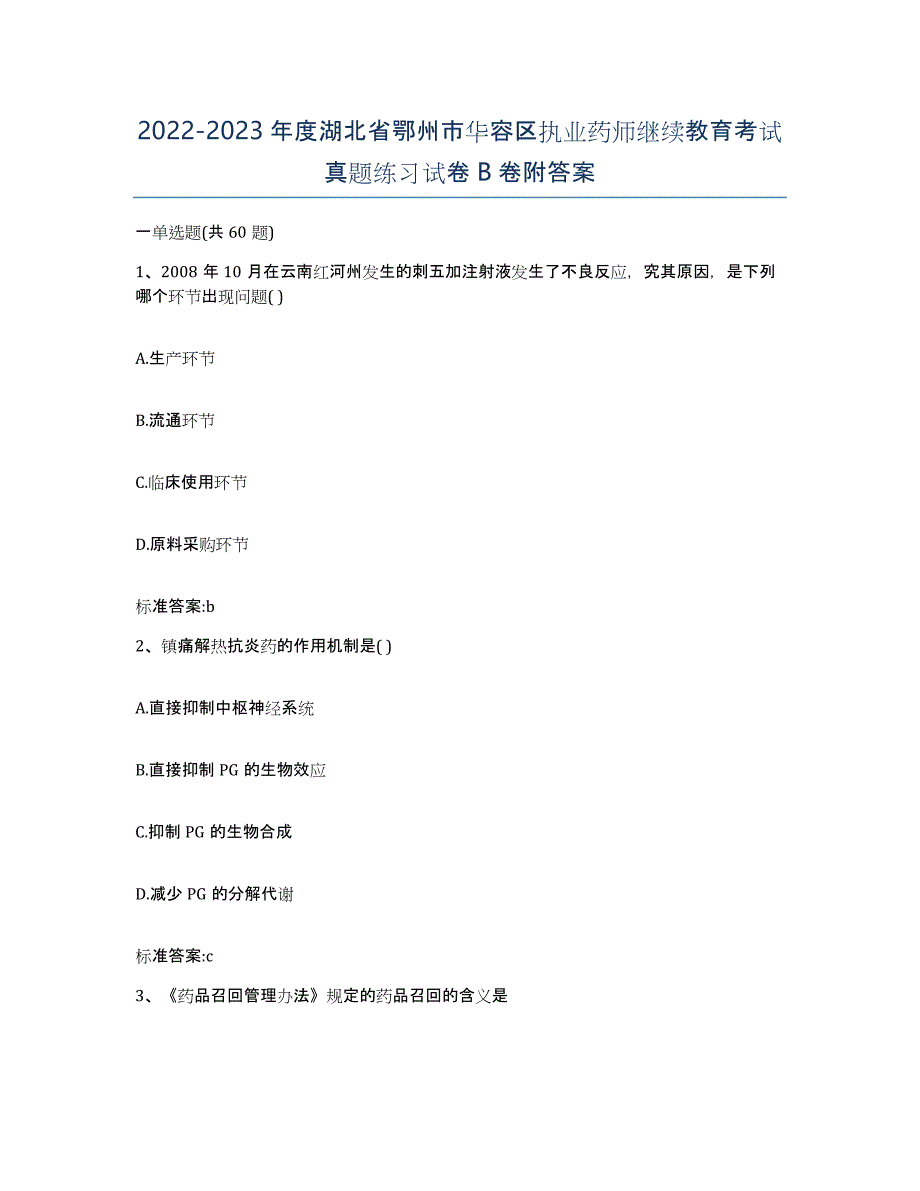 2022-2023 年度湖北省鄂州市华容区执业药师继续教育考试真题练习试卷 B 卷附答案

一单选题(共 60 题)

1、2008 年 10 月在云南红河州发生的刺五加注射液发生了不良反应，究其原因，是下列哪个环节出现问题( )

A.生产环节

B.流通环节

C.临床使用环节

D.原料采购环节

标准答案:b

2、镇痛解热抗炎药的作用机制是( )

A.直接抑制中枢神经系统

B.直接抑制 PG 的生物效应

C.抑制 PG 的生物合成

D.减少 PG 的分解代谢

标准答案:c

3、《药品召回管理办法》规定的药品召回的含义是